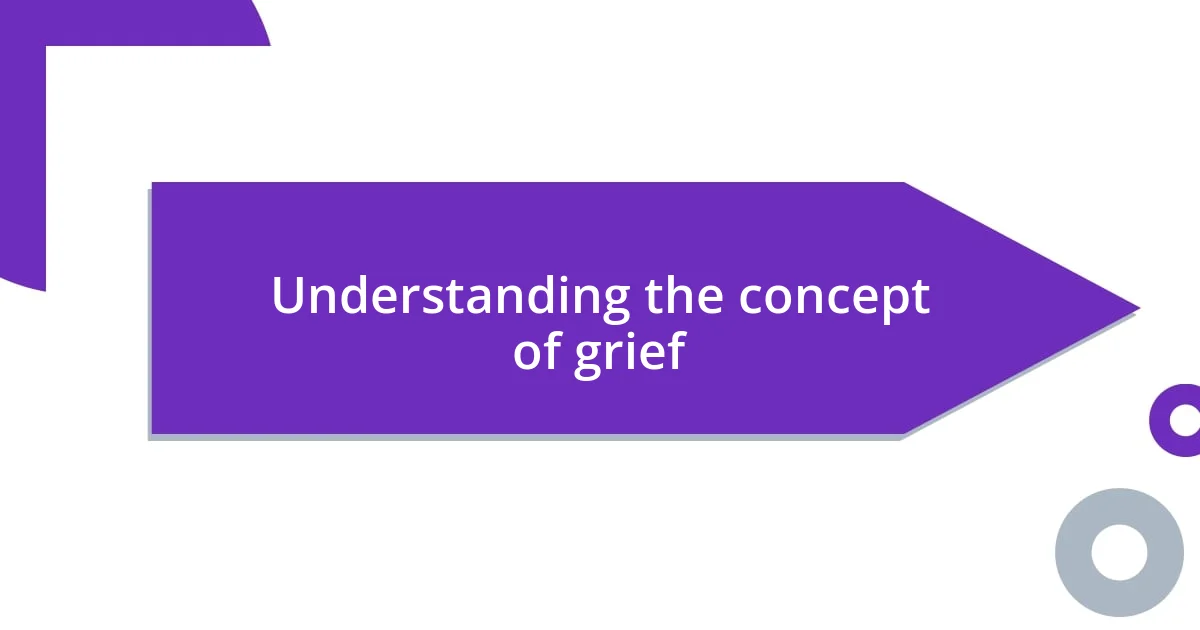 Understanding the concept of grief